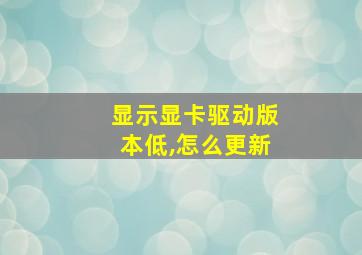 显示显卡驱动版本低,怎么更新